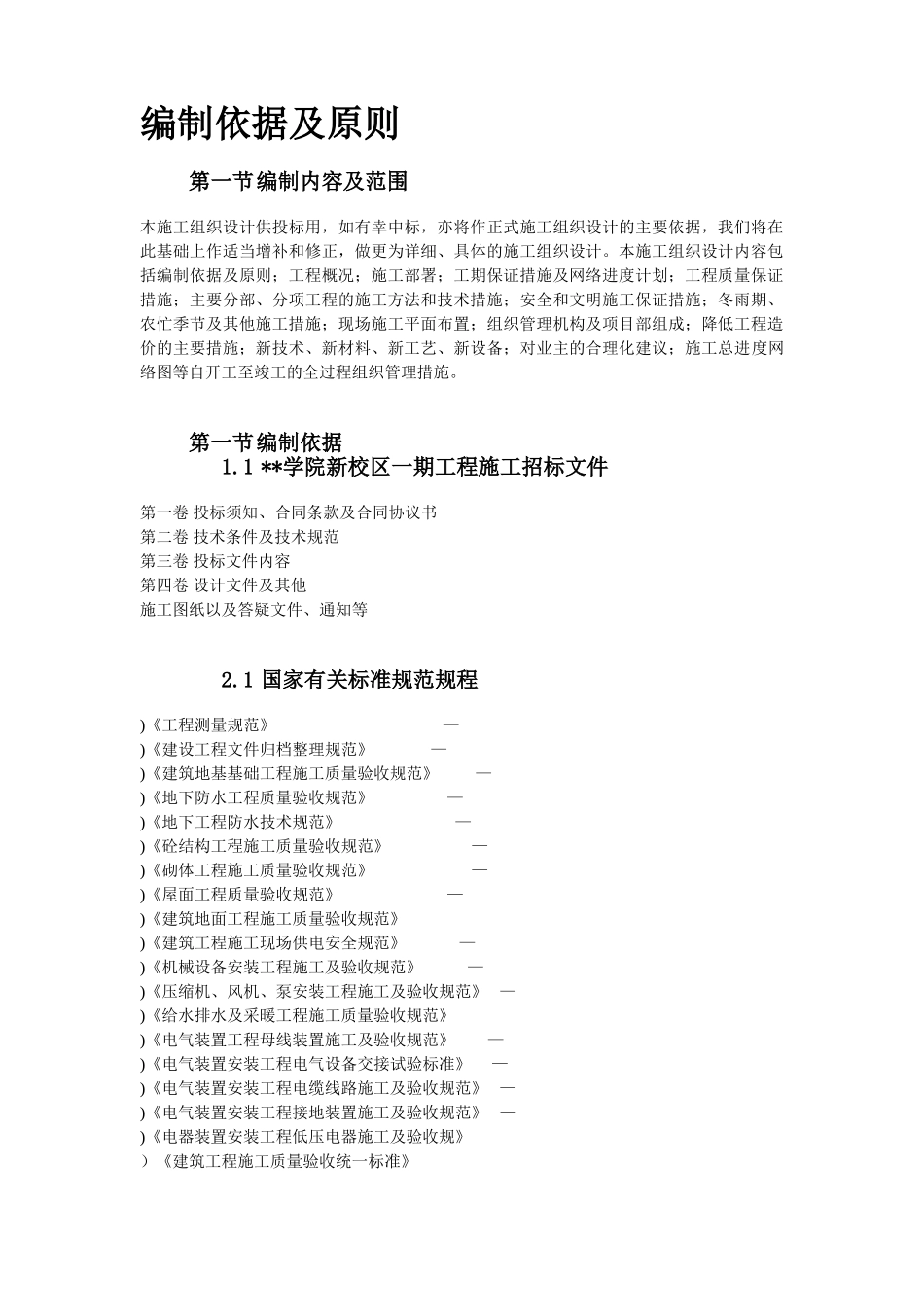 编制依据及原则

第一节编制内容及范围

本施工组织设计供投标用，如有幸中标，亦将作正式施工组织设计的主要依据，我们将在此基础上作适当增补和修正，做更为详细、具体的施工组织设计。本施工组织设计内容包括编制依据及原则；工程概况；施工部署；工期保证措施及网络进度计划；工程质量保证措施；主要分部、分项工程的施工方法和技术措施；安全和文明施工保证措施；冬雨期、农忙季节及其他施工措施；现场施工平面布置；组织管理机构及项目部组成；降低工程造价的主要措施；新技术、新材料、新工艺、新设备；对业主的合理化建议；施工总进度网络图等自开工至竣工的全过程组织管理措施。

第一节编制依据
1.1 **学院新校区一期工程施工招标文件

第一卷 投标须知、合同条款及合同协议书
第二卷 技术条件及技术规范
第三卷 投标文件内容
第四卷 设计文件及其他
施工图纸以及答疑文件、通知等

2.1 国家有关标准规范规程

)《工程测量规范》 —
)《建设工程文件归档整理规范》 —
)《建筑地基基础工程施工质量验收规范》 —
)《地下防水工程质量验收规范》 —
)《地下工程防水技术规范》 —
)《砼结构工程施工质量验收规范》 —
)《砌体工程施工质量验收规范》 —
)《屋面工程质量验收规范》 —
)《建筑地面工程施工质量验收规范》
)《建筑工程施工现场供电安全规范》 —
)《机械设备安装工程施工及验收规范》 —
)《压缩机、风机、泵安装工程施工及验收规范》 —
)《给水排水及采暖工程施工质量验收规范》
)《电气装置工程母线装置施工及验收规范》 —
)《电气装置安装工程电气设备交接试验标准》 —
)《电气装置安装工程电缆线路施工及验收规范》 —
)《电气装置安装工程接地装置施工及验收规范》 —
)《电器装置安装工程低压电器施工及验收规》
）《建筑工程施工质量验收统一标准》